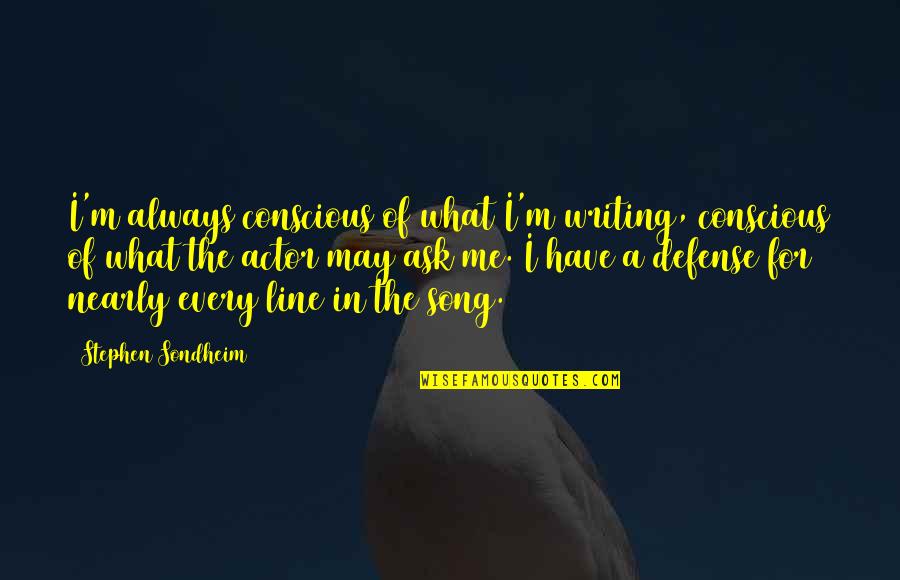 I'm always conscious of what I'm writing, conscious of what the actor may ask me. I have a defense for nearly every line in the song.

Stephen Sondheim

WISEFAMOUSQUOTES.COM